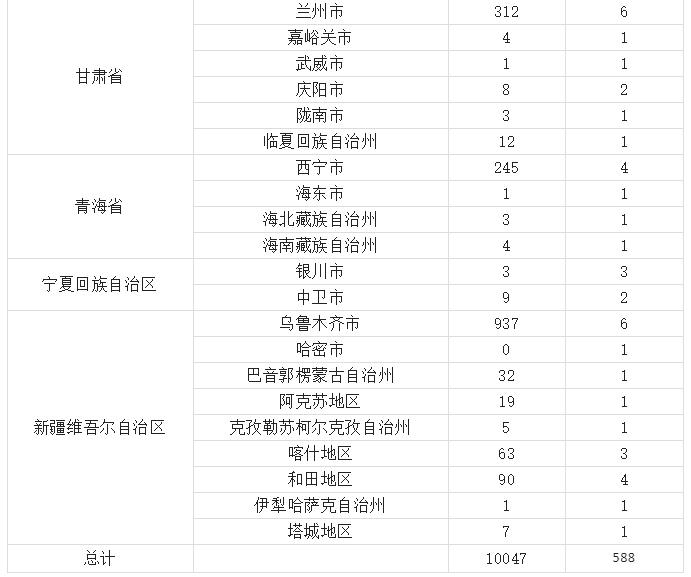 | | | | |
|---|---|---|---|
| 甘肃省 | 兰州市 | 312 | 6 |
| | 嘉峪关市 | 4 | 1 |
| | 武威市 | 1 | 1 |
| | 庆阳市 | 8 | 2 |
| | 陇南市 | 3 | 1 |
| | 临夏回族自治州 | 12 | 1 |
| 青海省 | 西宁市 | 245 | 4 |
| | 海东市 | 1 | 1 |
| | 海北藏族自治州 | 3 | 1 |
| | 海南藏族自治州 | 4 | 1 |
| 宁夏回族自治区 | 银川市 | 3 | 3 |
| | 中卫市 | 9 | 2 |
| 新疆维吾尔自治区 | 乌鲁木齐市 | 937 | 6 |
| | 哈密市 | 0 | 1 |
| | 巴音郭楞蒙古自治州 | 32 | 1 |
| | 阿克苏地区 | 19 | 1 |
| | 克孜勒苏柯尔克孜自治州 | 5 | 1 |
| | 喀什地区 | 63 | 3 |
| | 和田地区 | 90 | 4 |
| | 伊犁哈萨克自治州 | 1 | 1 |
| | 塔城地区 | 7 | 1 |
| 总计 | | 10047 | 588 |